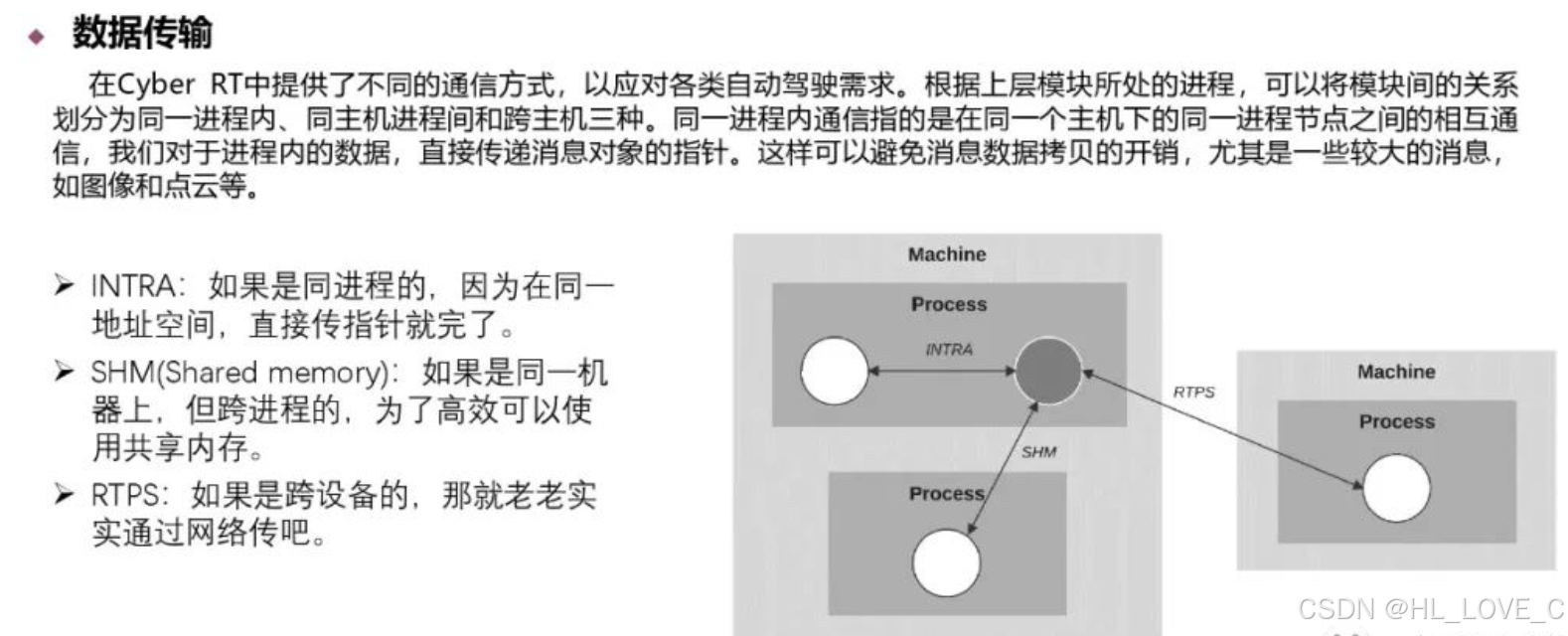 ◆ 数据传输

在Cyber RT中提供了不同的通信方式，以应对各类自动驾驶需求。根据上层模块所处的进程，可以将模块间的关系划分为同一进程内、同主机进程间和跨主机三种。同一进程内通信指的是在同一个主机下的同一进程节点之间的相互通信，我们对于进程内的数据，直接传递消息对象的指针。这样可以避免消息数据拷贝的开销，尤其是一些较大的消息，如图像和点云等。

➢ INTRA：如果是同进程的，因为在同一地址空间，直接传指针就完了。

➢ SHM(Shared memory)：如果是同一机器上，但跨进程的，为了高效可以使用共享内存。

➢ RTPS：如果是跨设备的，那就老老实实通过网络传吧。

Machine

Process

INTRA

RTPS

SHM

Process

Machine

Process

CSDN @HL_LOVE_C